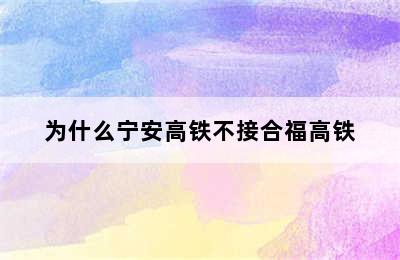 为什么宁安高铁不接合福高铁